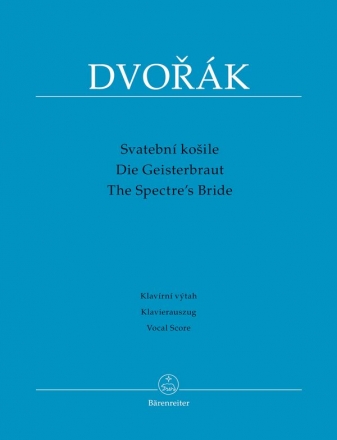 DVOŘÁK

Svatební košile
Die Geisterbraut
The Spectre's Bride

Klavírní výtah
Klavierauszug
Vocal Score

Bärenreiter